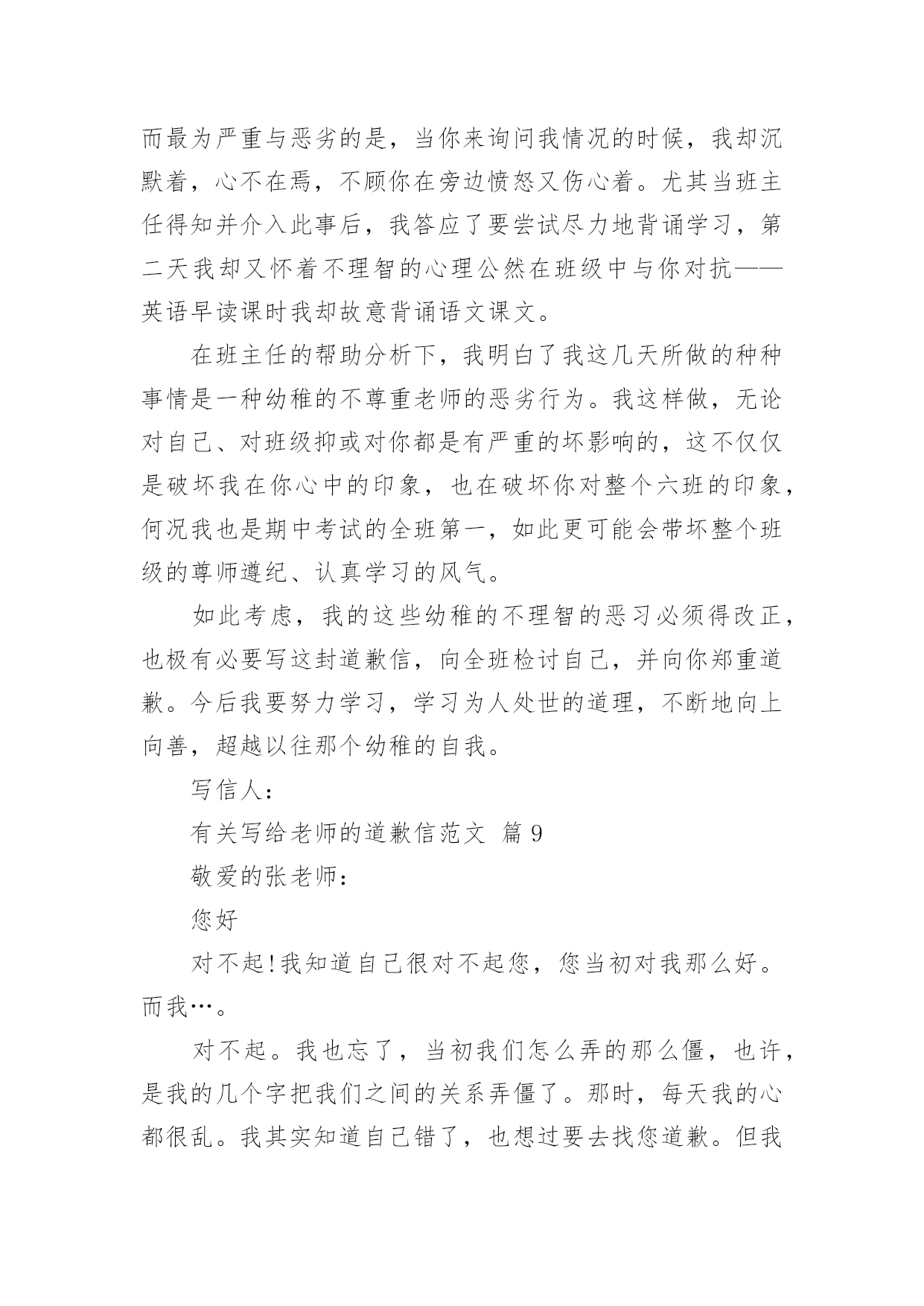 而最为严重与恶劣的是，当你来询问我情况的时候，我却沉默着，心不在焉，不顾你在旁边愤怒又伤心着。尤其当班主任得知并介入此事后，我答应了要尝试尽力地背诵学习，第二天我却又怀着不理智的心理公然在班级中与你对抗——英语早读课时我却故意背诵语文课文。

在班主任的帮助分析下，我明白了我这几天所做的种种事情是一种幼稚的不尊重老师的恶劣行为。我这样做，无论对自己、对班级抑或对你都是有严重的坏影响的，这不仅仅是破坏我在你心中的印象，也在破坏你对整个六班的印象，何况我也是期中考试的全班第一，如此更可能会带坏整个班级的尊师遵纪、认真学习的风气。

如此考虑，我的这些幼稚的不理智的恶习必须得改正，也极有必要写这封道歉信，向全班检讨自己，并向你郑重道歉。今后我要努力学习，学习为人处世的道理，不断地向上向善，超越以往那个幼稚的自我。

写信人：

有关写给老师的道歉信范文 篇 9

敬爱的张老师：

您好

对不起!我知道自己很对不起您，您当初对我那么好。而我…。

对不起。我也忘了，当初我们怎么弄的那么僵，也许，是我的几个字把我们之间的关系弄僵了。那时，每天我的心都很乱。我其实知道自己错了，也想过要去找您道歉。但我